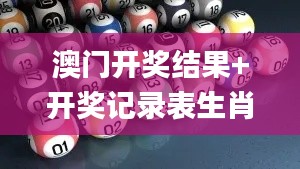 澳门开奖结果+
开奖记录表生肖